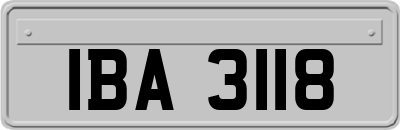 IBA 3118